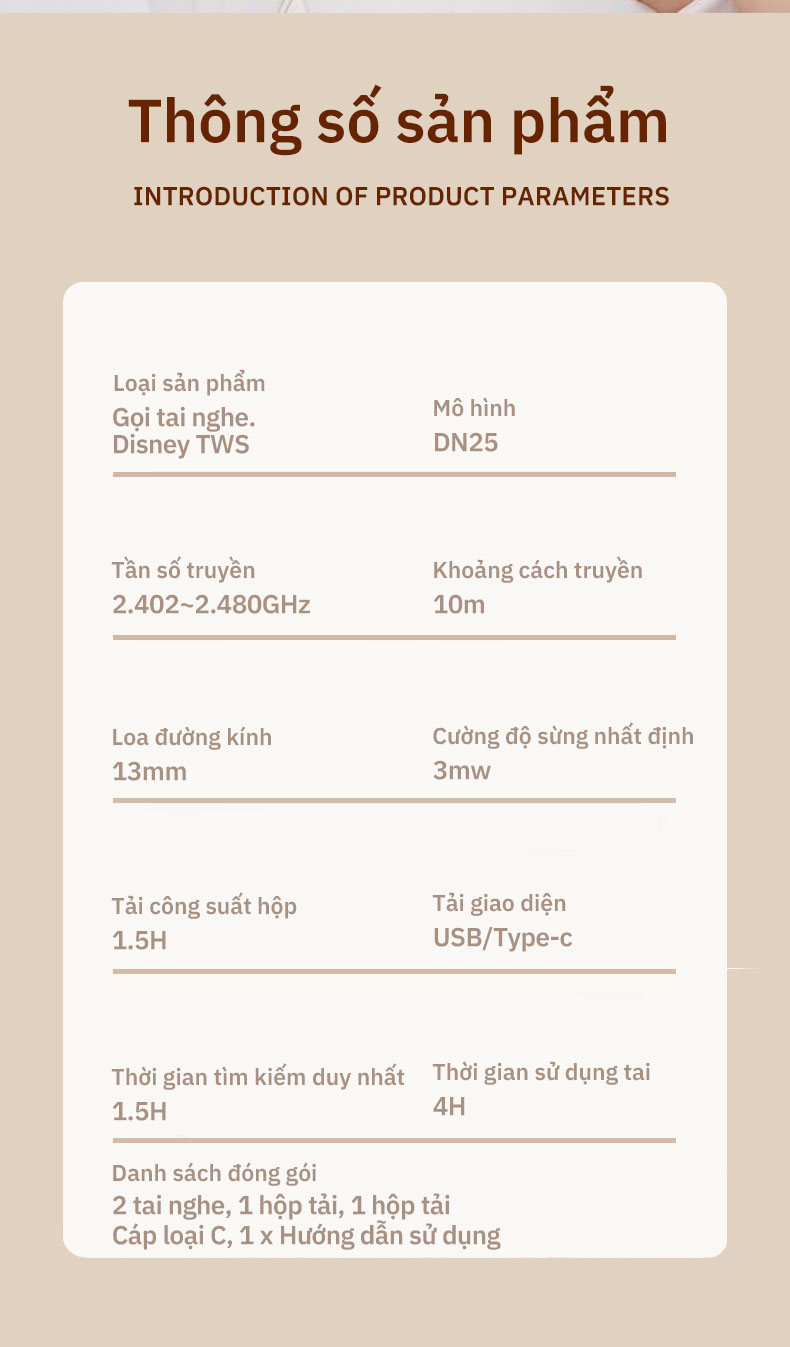 Thông số sản phẩm

INTRODUCTION OF PRODUCT PARAMETERS

Loại sản phẩm
Gọi tai nghe. Disney TWS

Mô hình
DN25

Tần số truyền
2.402~2.480GHz

Khoảng cách truyền
10m

Loa đường kính
13mm

Cường độ sừng nhất định
3mw

Tải công suất hộp
1.5H

Tải giao diện
USB/Type-c

Thời gian tìm kiếm duy nhất
1.5H

Thời gian sử dụng tai
4H

Danh sách đóng gói
2 tai nghe, 1 hộp tải, 1 hộp tải
Cáp loại C, 1 x Hướng dẫn sử dụng